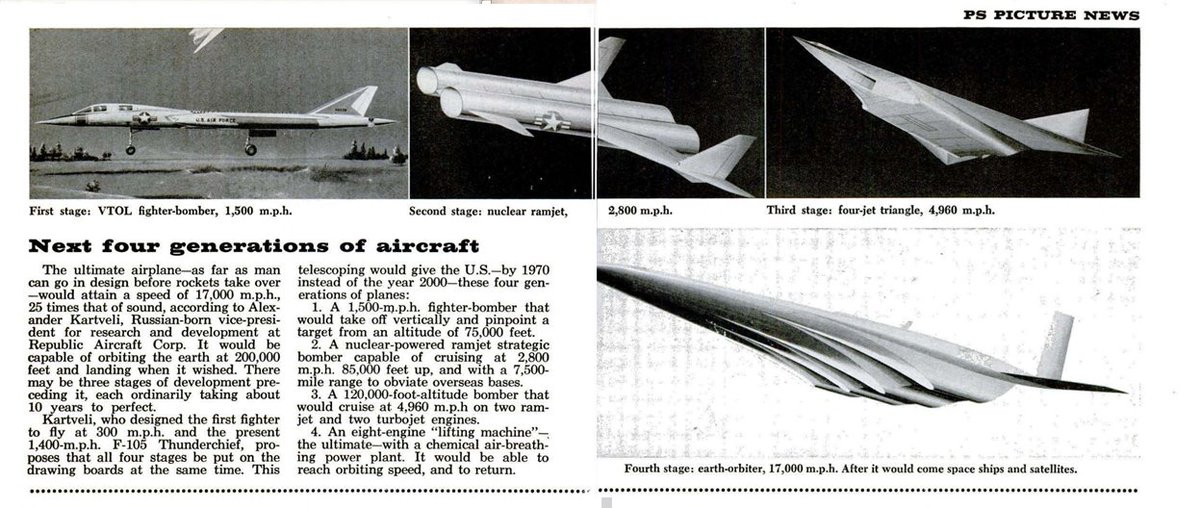 PS PICTURE NEWS

U.S. AIR FORCE

First stage: VTOL fighter-bomber, 1,500 m.p.h.

Second stage: nuclear ramjet, 2,800 m.p.h.

Third stage: four-jet triangle, 4,960 m.p.h.

Next four generations of aircraft

The ultimate airplane—as far as man can go in design before rockets take over—would attain a speed of 17,000 m.p.h., 25 times that of sound, according to Alexander Kartveli, Russian-born vice-president for research and development at Republic Aircraft Corp. It would be capable of orbiting the earth at 200,000 feet and landing when it wished. There may be three stages of development preceding it, each ordinarily taking about 10 years to perfect.

Kartveli, who designed the first fighter to fly at 300 m.p.h. and the present 1,400-m.p.h. F-105 Thunderchief, proposes that all four stages be put on the drawing boards at the same time. This telescoping would give the U.S.—by 1970 instead of the year 2000—these four generations of planes:

1. A 1,500-m.p.h. fighter-bomber that would take off vertically and pinpoint a target from an altitude of 75,000 feet.

2. A nuclear-powered ramjet strategic bomber capable of cruising at 2,800 m.p.h. 85,000 feet up, and with a 7,500-mile range to obviate overseas bases.

3. A 120,000-foot-altitude bomber that would cruise at 4,960 m.p.h on two ramjet and two turbojet engines.

4. An eight-engine "lifting machine"—the ultimate—with a chemical air-breathing power plant. It would be able to reach orbiting speed, and to return.

Fourth stage: earth-orbiter, 17,000 m.p.h. After it would come space ships and satellites.